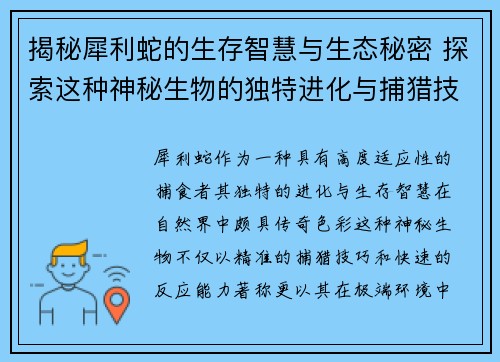 揭秘犀利蛇的生存智慧与生态秘密 探索这种神秘生物的独特进化与捕猎技

犀利蛇作为一种具有高度适应性的捕食者其独特的进化与生存智慧在自然界中颇具传奇色彩这种神秘生物不仅以精准的捕猎技巧和快速的反应能力著称更以其在极端环境中